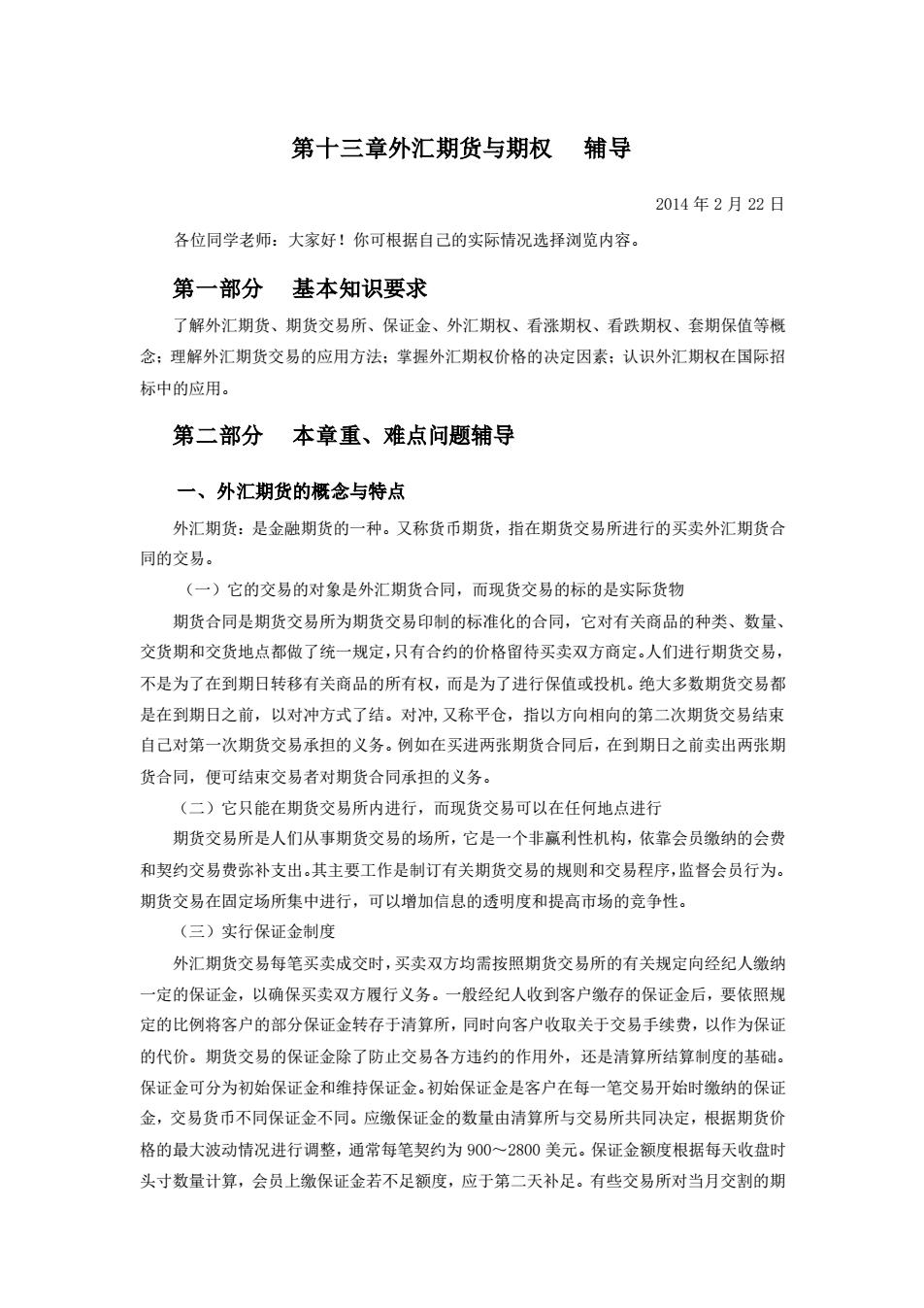 第十三章外汇期货与期权　辅导

2014 年 2 月 22 日

各位同学老师：大家好！你可根据自己的实际情况选择浏览内容。

第一部分　基本知识要求

了解外汇期货、期货交易所、保证金、外汇期权、看涨期权、看跌期权、套期保值等概念；理解外汇期货交易的应用方法；掌握外汇期权价格的决定因素；认识外汇期权在国际招标中的应用。

第二部分　本章重、难点问题辅导

一、外汇期货的概念与特点

外汇期货：是金融期货的一种。又称货币期货，指在期货交易所进行的买卖外汇期货合同的交易。

（一）它的交易的对象是外汇期货合同，而现货交易的标的是实际货物

期货合同是期货交易所为期货交易印制的标准化的合同，它对有关商品的种类、数量、交货期和交货地点都做了统一规定，只有合约的价格留待买卖双方商定。人们进行期货交易，不是为了在到期日转移有关商品的所有权，而是为了进行保值或投机。绝大多数期货交易都是在到期日之前，以对冲方式了结。对冲，又称平仓，指以方向相向的第二次期货交易结束自己对第一次期货交易承担的义务。例如在买进两张期货合同后，在到期日之前卖出两张期货合同，便可结束交易者对期货合同承担的义务。

（二）它只能在期货交易所内进行，而现货交易可以在任何地点进行

期货交易所是人们从事期货交易的场所，它是一个非赢利性机构，依靠会员缴纳的会费和契约交易费弥补支出。其主要工作是制订有关期货交易的规则和交易程序，监督会员行为。期货交易在固定场所集中进行，可以增加信息的透明度和提高市场的竞争性。

（三）实行保证金制度

外汇期货交易每笔买卖成交时，买卖双方均需按照期货交易所的有关规定向经纪人缴纳一定的保证金，以确保买卖双方履行义务。一般经纪人收到客户缴存的保证金后，要依照规定的比例将客户的部分保证金转存于清算所，同时向客户收取关于交易手续费，以作为保证的代价。期货交易的保证金除了防止交易各方违约的作用外，还是清算所结算制度的基础。保证金可分为初始保证金和维持保证金。初始保证金是客户在每一笔交易开始时缴纳的保证金，交易货币不同保证金不同。应缴保证金的数量由清算所与交易所共同决定，根据期货价格的最大波动情况进行调整，通常每笔契约为 900～2800 美元。保证金额度根据每天收盘时头寸数量计算，会员上缴保证金若不足额度，应于第二天补足。有些交易所对当月交割的期